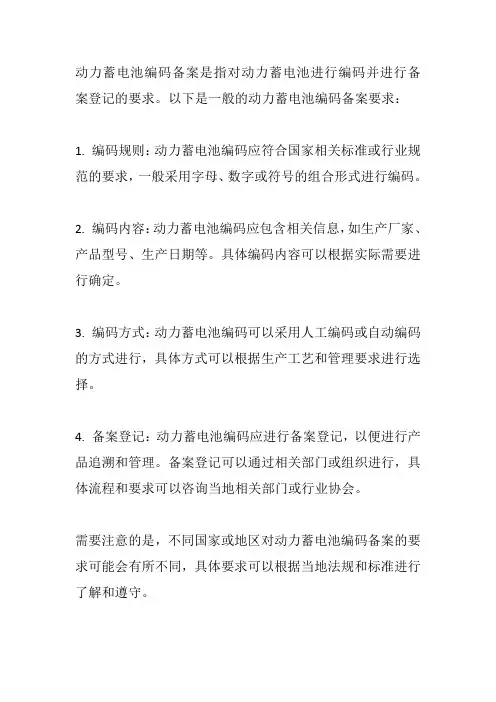 动力蓄电池编码备案是指对动力蓄电池进行编码并进行备案登记的要求。以下是一般的动力蓄电池编码备案要求：

1. 编码规则：动力蓄电池编码应符合国家相关标准或行业规范的要求，一般采用字母、数字或符号的组合形式进行编码。

2. 编码内容：动力蓄电池编码应包含相关信息，如生产厂家、产品型号、生产日期等。具体编码内容可以根据实际需要进行确定。

3. 编码方式：动力蓄电池编码可以采用人工编码或自动编码的方式进行，具体方式可以根据生产工艺和管理要求进行选择。

4. 备案登记：动力蓄电池编码应进行备案登记，以便进行产品追溯和管理。备案登记可以通过相关部门或组织进行，具体流程和要求可以咨询当地相关部门或行业协会。

需要注意的是，不同国家或地区对动力蓄电池编码备案的要求可能会有所不同，具体要求可以根据当地法规和标准进行了解和遵守。